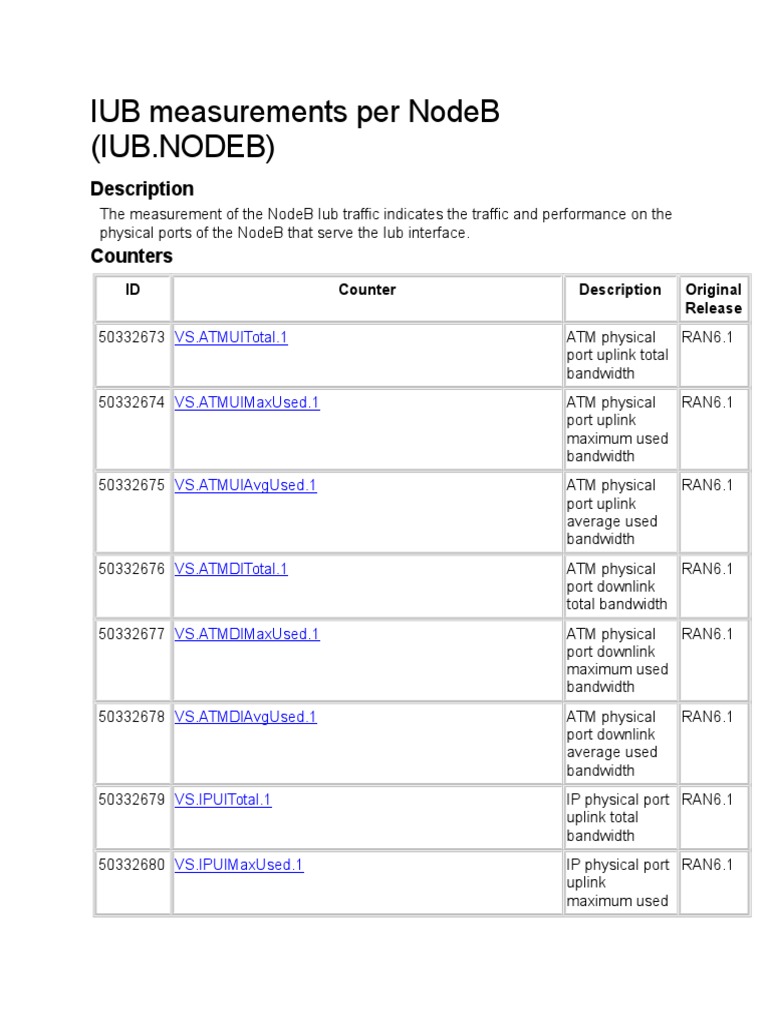 IUB measurements per NodeB (IUB.NODEB)

Description

The measurement of the NodeB Iub traffic indicates the traffic and performance on the physical ports of the NodeB that serve the Iub interface.

Counters

| ID | Counter | Description | Original Release |
|---|---|---|---|
| 50332673 | VS.ATMUlTotal.1 | ATM physical port uplink total bandwidth | RAN6.1 |
| 50332674 | VS.ATMUlMaxUsed.1 | ATM physical port uplink maximum used bandwidth | RAN6.1 |
| 50332675 | VS.ATMUlAvgUsed.1 | ATM physical port uplink average used bandwidth | RAN6.1 |
| 50332676 | VS.ATMDlTotal.1 | ATM physical port downlink total bandwidth | RAN6.1 |
| 50332677 | VS.ATMDlMaxUsed.1 | ATM physical port downlink maximum used bandwidth | RAN6.1 |
| 50332678 | VS.ATMDlAvgUsed.1 | ATM physical port downlink average used bandwidth | RAN6.1 |
| 50332679 | VS.IPUlTotal.1 | IP physical port uplink total bandwidth | RAN6.1 |
| 50332680 | VS.IPUlMaxUsed.1 | IP physical port uplink maximum used | RAN6.1 |